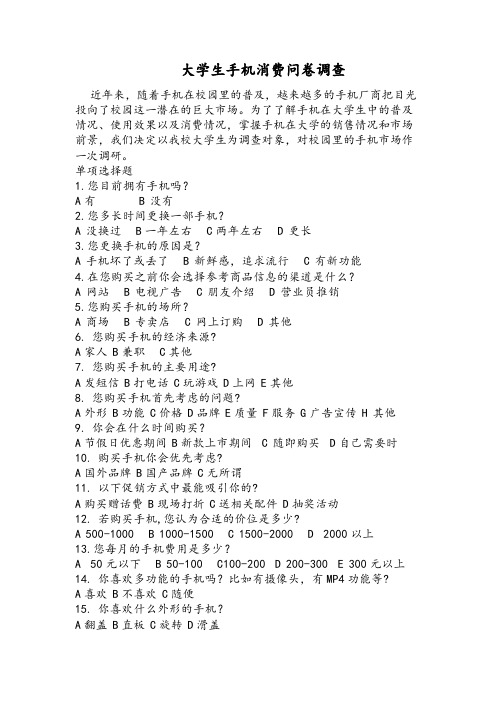 大学生手机消费问卷调查

近年来，随着手机在校园里的普及，越来越多的手机厂商把目光投向了校园这一潜在的巨大市场。为了了解手机在大学生中的普及情况、使用效果以及消费情况，掌握手机在大学的销售情况和市场前景，我们决定以我校大学生为调查对象，对校园里的手机市场作一次调研。

单项选择题

1.您目前拥有手机吗？

A 有　　B 没有

2.您多长时间更换一部手机？

A 没换过　B 一年左右　C 两年左右　D 更长

3.您更换手机的原因是？

A 手机坏了或丢了　B 新鲜感，追求流行　C 有新功能

4.在您购买之前你会选择参考商品信息的渠道是什么？

A 网站　B 电视广告　C 朋友介绍　D 营业员推销

5.您购买手机的场所？

A 商场　B 专卖店　C 网上订购　D 其他

6. 您购买手机的经济来源？

A 家人 B 兼职　C 其他

7. 您购买手机的主要用途？

A 发短信 B 打电话 C 玩游戏 D 上网 E 其他

8. 您购买手机首先考虑的问题？

A 外形 B 功能 C 价格 D 品牌 E 质量 F 服务 G 广告宣传 H 其他

9. 你会在什么时间购买？

A 节假日优惠期间 B 新款上市期间　C 随即购买　D 自己需要时

10. 购买手机你会优先考虑？

A 国外品牌 B 国产品牌 C 无所谓

11. 以下促销方式中最能吸引你的？

A 购买赠话费 B 现场打折 C 送相关配件 D 抽奖活动

12. 若购买手机，您认为合适的价位是多少？

A 500-1000　B 1000-1500　C 1500-2000　D　2000 以上

13.您每月的手机费用是多少？

A　50 元以下　B 50-100　C100-200 D 200-300 E 300 元以上

14. 你喜欢多功能的手机吗？比如有摄像头，有 MP4 功能等？

A 喜欢 B 不喜欢 C 随便

15. 你喜欢什么外形的手机？

A 翻盖 B 直板 C 旋转 D 滑盖